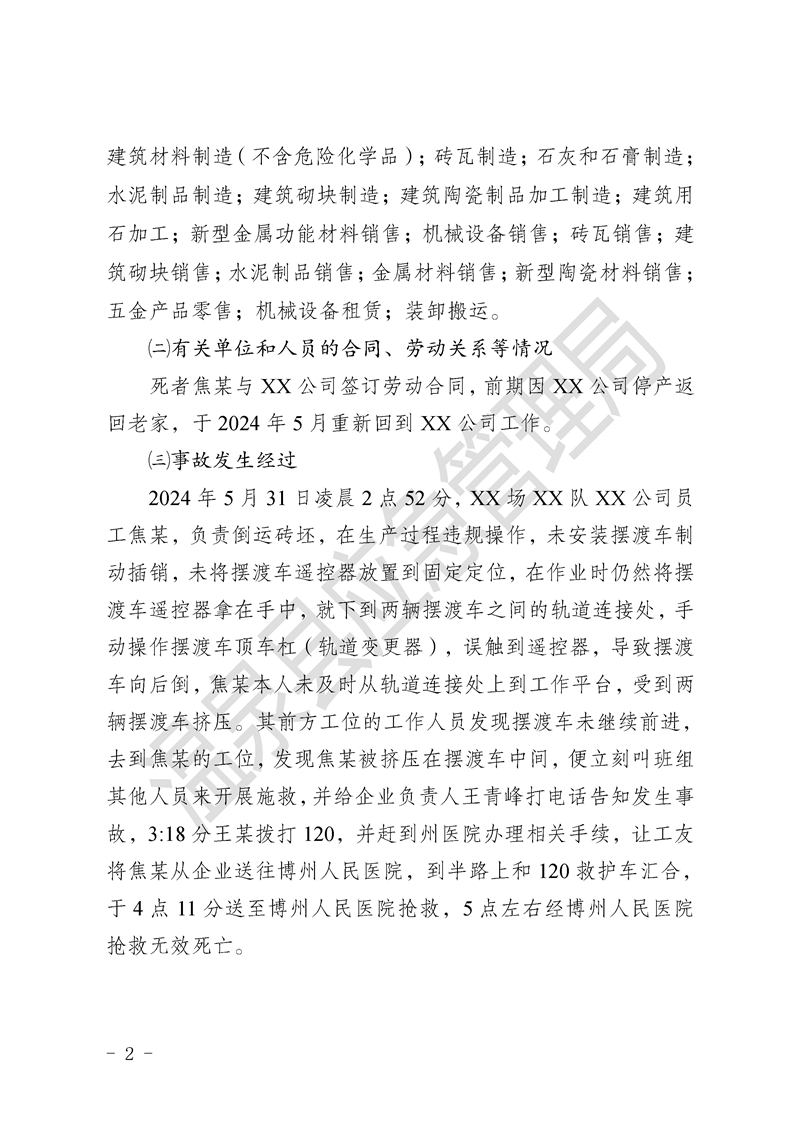 建筑材料制造（不含危险化学品）；砖瓦制造；石灰和石膏制造；水泥制品制造；建筑砌块制造；建筑陶瓷制品加工制造；建筑用石加工；新型金属功能材料销售；机械设备销售；砖瓦销售；建筑砌块销售；水泥制品销售；金属材料销售；新型陶瓷材料销售；五金产品零售；机械设备租赁；装卸搬运。

㈡有关单位和人员的合同、劳动关系等情况

死者焦某与 XX 公司签订劳动合同，前期因 XX 公司停产返回老家，于 2024 年 5 月重新回到 XX 公司工作。

㈢事故发生经过

2024 年 5 月 31 日凌晨 2 点 52 分，XX 场 XX 队 XX 公司员工焦某，负责倒运砖坯，在生产过程违规操作，未安装摆渡车制动插销，未将摆渡车遥控器放置到固定定位，在作业时仍然将摆渡车遥控器拿在手中，就下到两辆摆渡车之间的轨道连接处，手动操作摆渡车顶车杠（轨道变更器），误触到遥控器，导致摆渡车向后倒，焦某本人未及时从轨道连接处上到工作平台，受到两辆摆渡车挤压。其前方工位的工作人员发现摆渡车未继续前进，去到焦某的工位，发现焦某被挤压在摆渡车中间，便立刻叫班组其他人员来开展施救，并给企业负责人王青峰打电话告知发生事故，3:18 分王某拨打 120，并赶到州医院办理相关手续，让工友将焦某从企业送往博州人民医院，到半路上和 120 救护车汇合，于 4 点 11 分送至博州人民医院抢救，5 点左右经博州人民医院抢救无效死亡。

- 2 -